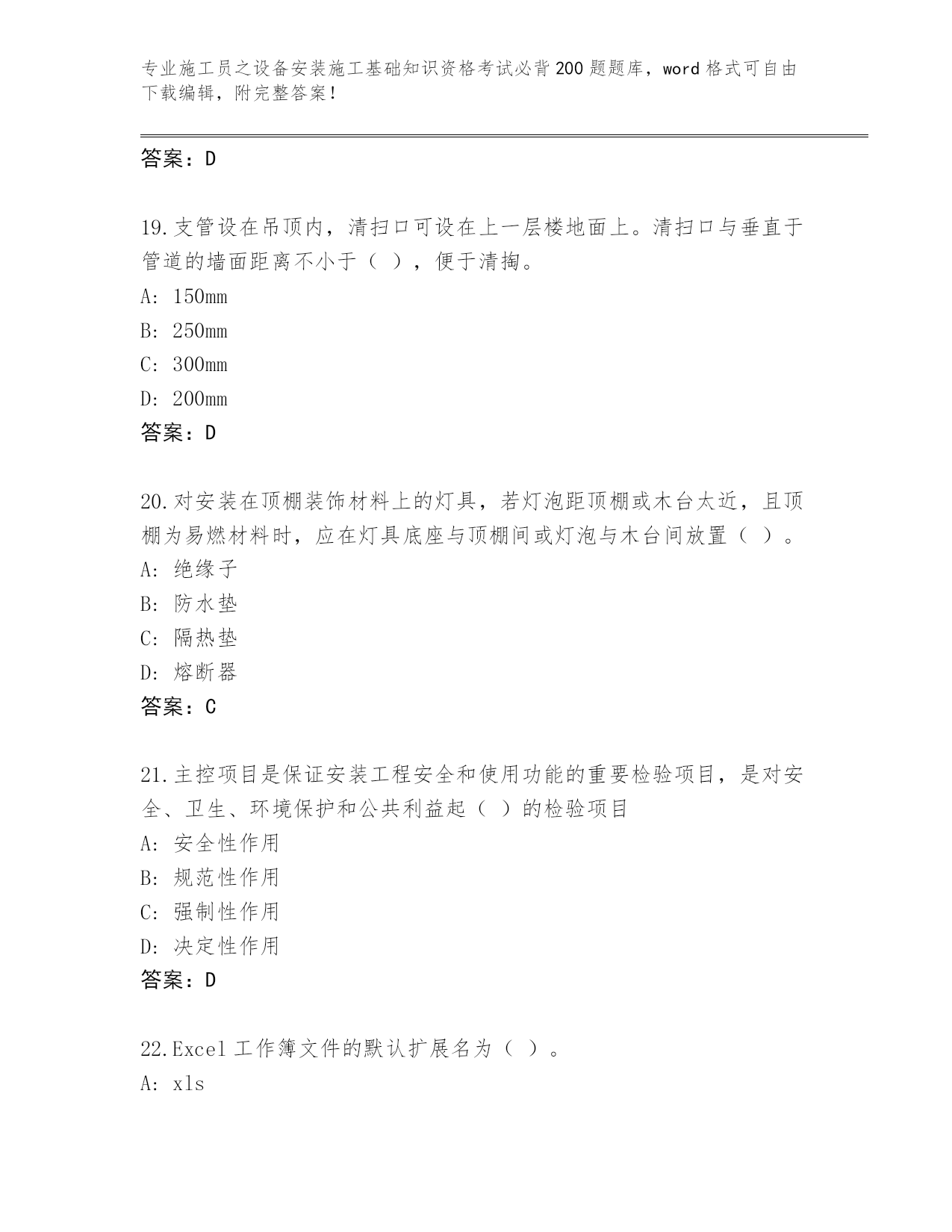 专业施工员之设备安装施工基础知识资格考试必背200题题库，word格式可自由下载编辑，附完整答案！

答案：D

19.支管设在吊顶内，清扫口可设在上一层楼地面上。清扫口与垂直于管道的墙面距离不小于（ ），便于清掏。
A: 150mm
B: 250mm
C: 300mm
D: 200mm
答案：D

20.对安装在顶棚装饰材料上的灯具，若灯泡距顶棚或木台太近，且顶棚为易燃材料时，应在灯具底座与顶棚间或灯泡与木台间放置（ ）。
A: 绝缘子
B: 防水垫
C: 隔热垫
D: 熔断器
答案：C

21.主控项目是保证安装工程安全和使用功能的重要检验项目，是对安全、卫生、环境保护和公共利益起（ ）的检验项目
A: 安全性作用
B: 规范性作用
C: 强制性作用
D: 决定性作用
答案：D

22.Excel工作簿文件的默认扩展名为（ ）。
A: xls